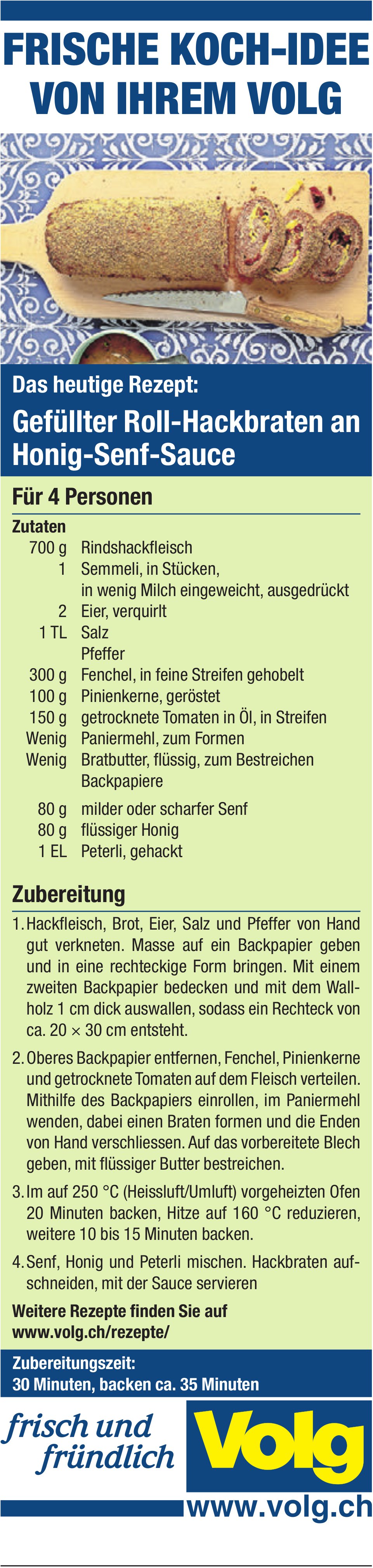 FRISCHE KOCH-IDEE VON IHREM VOLG

Das heutige Rezept:

Gefüllter Roll-Hackbraten an Honig-Senf-Sauce

Für 4 Personen

Zutaten

| | |
|---|---|
| 700 g | Rindshackfleisch |
| 1 | Semmeli, in Stücken, in wenig Milch eingeweicht, ausgedrückt |
| 2 | Eier, verquirlt |
| 1 TL | Salz |
| | Pfeffer |
| 300 g | Fenchel, in feine Streifen gehobelt |
| 100 g | Pinienkerne, geröstet |
| 150 g | getrocknete Tomaten in Öl, in Streifen |
| Wenig | Paniermehl, zum Formen |
| Wenig | Bratbutter, flüssig, zum Bestreichen |
| | Backpapiere |
| 80 g | milder oder scharfer Senf |
| 80 g | flüssiger Honig |
| 1 EL | Peterli, gehackt |

Zubereitung

1. Hackfleisch, Brot, Eier, Salz und Pfeffer von Hand gut verkneten. Masse auf ein Backpapier geben und in eine rechteckige Form bringen. Mit einem zweiten Backpapier bedecken und mit dem Wallholz 1 cm dick auswallen, sodass ein Rechteck von ca. 20 × 30 cm entsteht.

2. Oberes Backpapier entfernen, Fenchel, Pinienkerne und getrocknete Tomaten auf dem Fleisch verteilen. Mithilfe des Backpapiers einrollen, im Paniermehl wenden, dabei einen Braten formen und die Enden von Hand verschliessen. Auf das vorbereitete Blech geben, mit flüssiger Butter bestreichen.

3. Im auf 250 °C (Heissluft/Umluft) vorgeheizten Ofen 20 Minuten backen, Hitze auf 160 °C reduzieren, weitere 10 bis 15 Minuten backen.

4. Senf, Honig und Peterli mischen. Hackbraten aufschneiden, mit der Sauce servieren

Weitere Rezepte finden Sie auf www.volg.ch/rezepte/

Zubereitungszeit:
30 Minuten, backen ca. 35 Minuten

frisch und fründlich

Volg

www.volg.ch